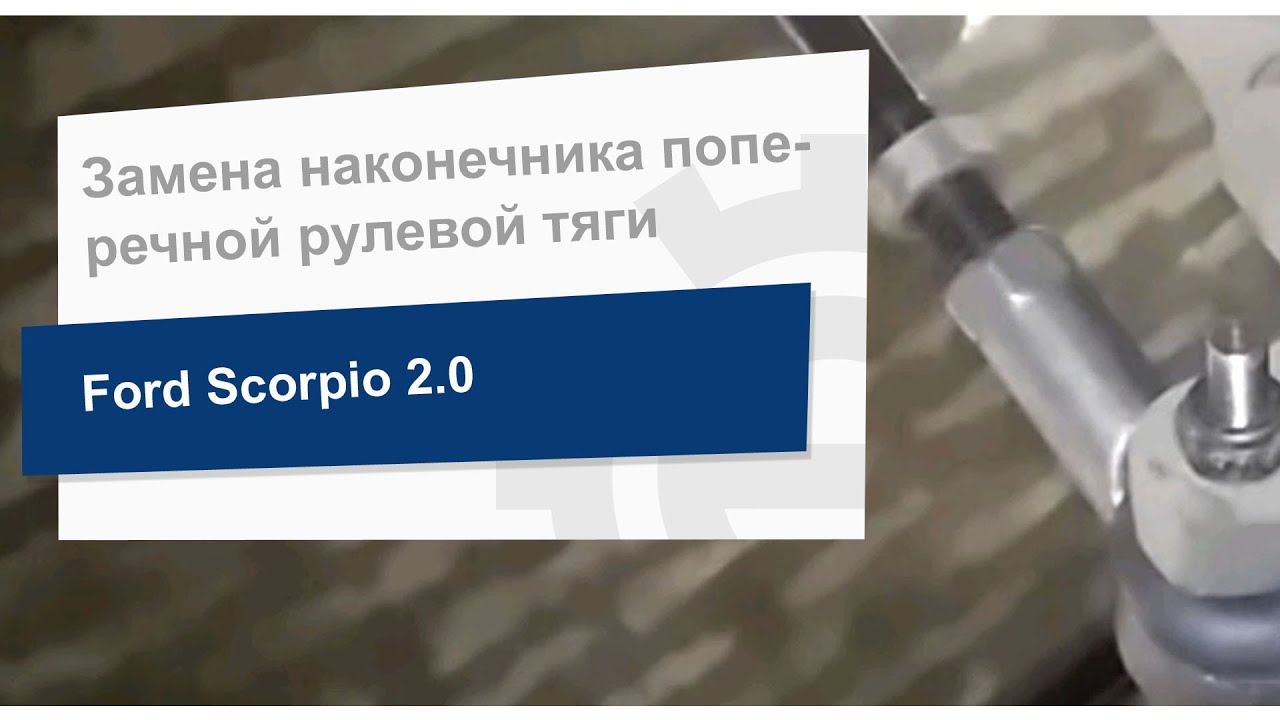 Замена наконечника поперечной рулевой тяги

Ford Scorpio 2.0